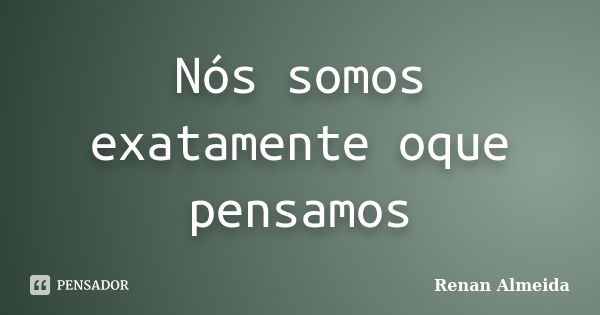 Nós somos exatamente oque pensamos

PENSADOR

Renan Almeida